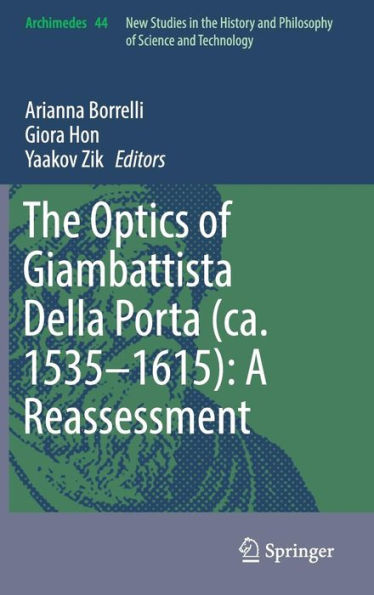 Archimedes 44 New Studies in the History and Philosophy of Science and Technology

Arianna Borrelli
Giora Hon
Yaakov Zik Editors

The Optics of Giambattista Della Porta (ca. 1535–1615): A Reassessment

Springer